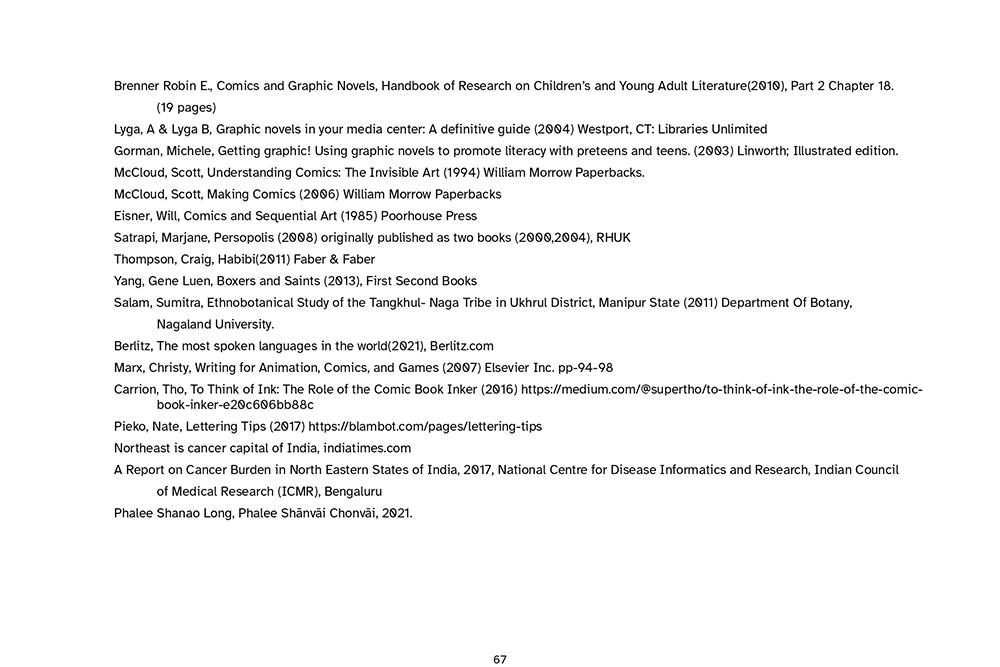 Brenner Robin E., Comics and Graphic Novels, Handbook of Research on Children's and Young Adult Literature(2010), Part 2 Chapter 18. (19 pages)

Lyga, A & Lyga B, Graphic novels in your media center: A definitive guide (2004) Westport, CT: Libraries Unlimited

Gorman, Michele, Getting graphic! Using graphic novels to promote literacy with preteens and teens. (2003) Linworth; Illustrated edition.

McCloud, Scott, Understanding Comics: The Invisible Art (1994) William Morrow Paperbacks.

McCloud, Scott, Making Comics (2006) William Morrow Paperbacks

Eisner, Will, Comics and Sequential Art (1985) Poorhouse Press

Satrapi, Marjane, Persopolis (2008) originally published as two books (2000,2004), RHUK

Thompson, Craig, Habibi(2011) Faber & Faber

Yang, Gene Luen, Boxers and Saints (2013), First Second Books

Salam, Sumitra, Ethnobotanical Study of the Tangkhul- Naga Tribe in Ukhrul District, Manipur State (2011) Department Of Botany, Nagaland University.

Berlitz, The most spoken languages in the world(2021), Berlitz.com

Marx, Christy, Writing for Animation, Comics, and Games (2007) Elsevier Inc. pp-94-98

Carrion, Tho, To Think of Ink: The Role of the Comic Book Inker (2016) https://medium.com/@supertho/to-think-of-ink-the-role-of-the-comic-book-inker-e20c606bb88c

Pieko, Nate, Lettering Tips (2017) https://blambot.com/pages/lettering-tips

Northeast is cancer capital of India, indiatimes.com

A Report on Cancer Burden in North Eastern States of India, 2017, National Centre for Disease Informatics and Research, Indian Council of Medical Research (ICMR), Bengaluru

Phalee Shanao Long, Phalee Shānvāi Chonvāi, 2021.

67